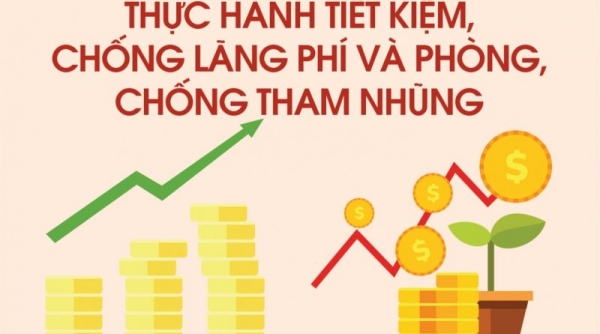 THỰC HÀNH TIẾT KIỆM, CHỐNG LÃNG PHÍ VÀ PHÒNG, CHỐNG THAM NHŨNG

$

$

$

$